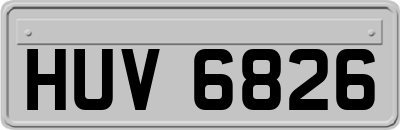 HUV 6826